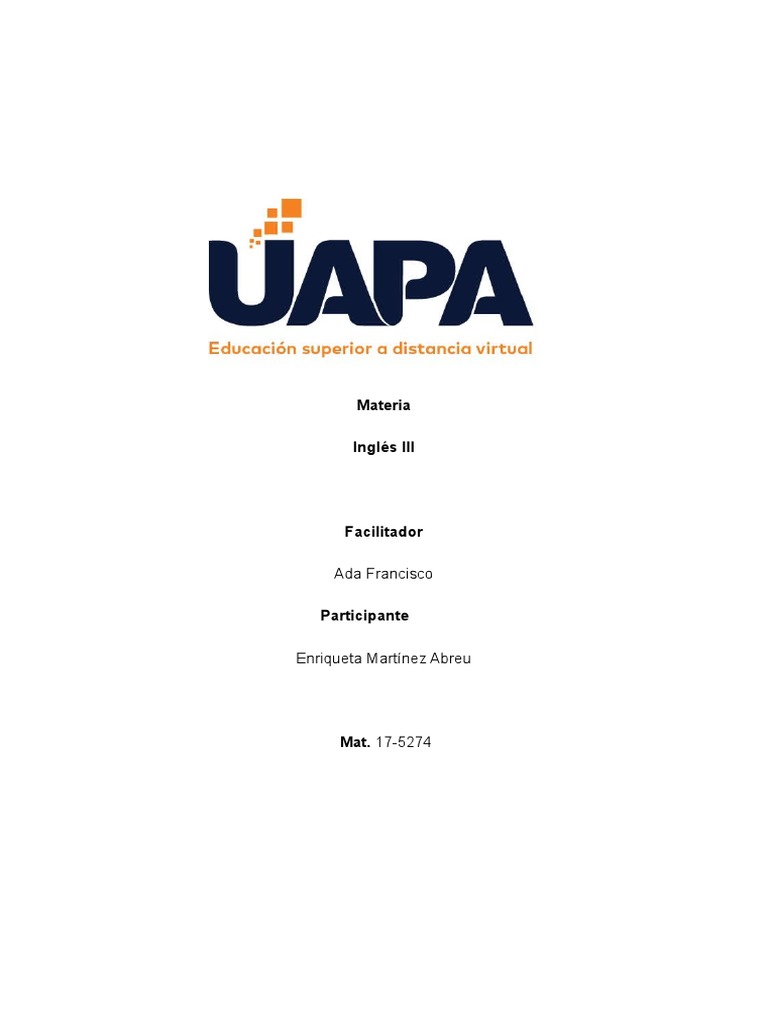 UAPA
Educación superior a distancia virtual

Materia

Inglés III

Facilitador

Ada Francisco

Participante

Enriqueta Martínez Abreu

Mat. 17-5274